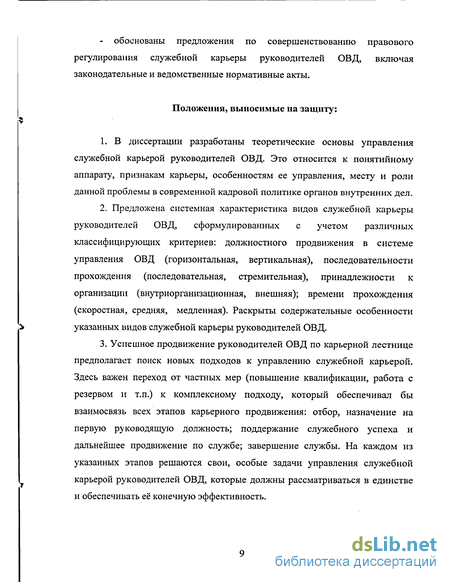 - обоснованы предложения по совершенствованию правового регулирования служебной карьеры руководителей ОВД, включая законодательные и ведомственные нормативные акты.

Положения, выносимые на защиту:

1. В диссертации разработаны теоретические основы управления служебной карьерой руководителей ОВД. Это относится к понятийному аппарату, признакам карьеры, особенностям ее управления, месту и роли данной проблемы в современной кадровой политике органов внутренних дел.

2. Предложена системная характеристика видов служебной карьеры руководителей ОВД, сформулированных с учетом различных классифицирующих критериев: должностного продвижения в системе управления ОВД (горизонтальная, вертикальная), последовательности прохождения (последовательная, стремительная), принадлежности к организации (внутриорганизационная, внешняя); времени прохождения (скоростная, средняя, медленная). Раскрыты содержательные особенности указанных видов служебной карьеры руководителей ОВД.

3. Успешное продвижение руководителей ОВД по карьерной лестнице предполагает поиск новых подходов к управлению служебной карьерой. Здесь важен переход от частных мер (повышение квалификации, работа с резервом и т.п.) к комплексному подходу, который обеспечивал бы взаимосвязь всех этапов карьерного продвижения: отбор, назначение на первую руководящую должность; поддержание служебного успеха и дальнейшее продвижение по службе; завершение службы. На каждом из указанных этапов решаются свои, особые задачи управления служебной карьерой руководителей ОВД, которые должны рассматриваться в единстве и обеспечивать её конечную эффективность.

9

dsLib.net
библиотека диссертаций